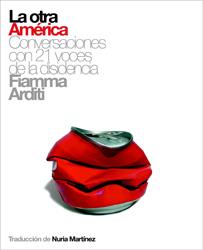 La otra
América
Conversaciones con 21 voces de la disidencia
Fiamma
Arditi

Traducción de Nuria Martínez